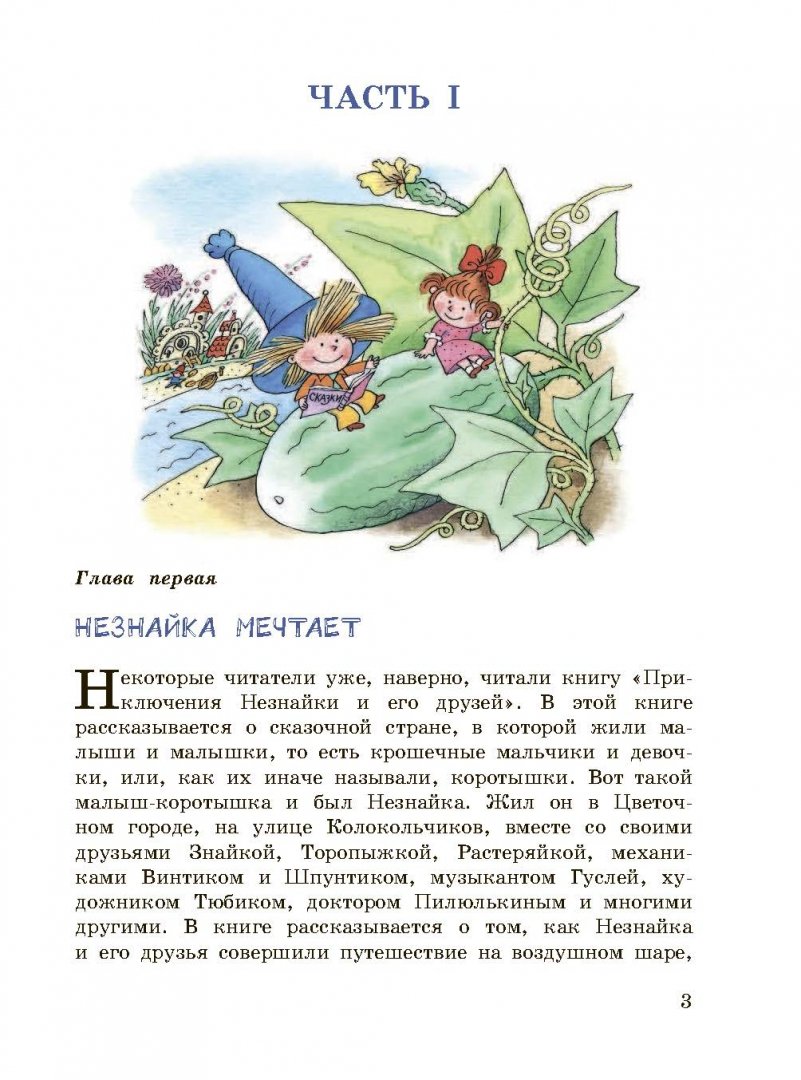 ЧАСТЬ I

СКАЗКИ

Глава первая

НЕЗНАЙКА МЕЧТАЕТ

Некоторые читатели уже, наверно, читали книгу «Приключения Незнайки и его друзей». В этой книге рассказывается о сказочной стране, в которой жили малыши и малышки, то есть крошечные мальчики и девочки, или, как их иначе называли, коротышки. Вот такой малыш-коротышка и был Незнайка. Жил он в Цветочном городе, на улице Колокольчиков, вместе со своими друзьями Знайкой, Торопыжкой, Растеряйкой, механиками Винтиком и Шпунтиком, музыкантом Гуслей, художником Тюбиком, доктором Пилюлькиным и многими другими. В книге рассказывается о том, как Незнайка и его друзья совершили путешествие на воздушном шаре,

3